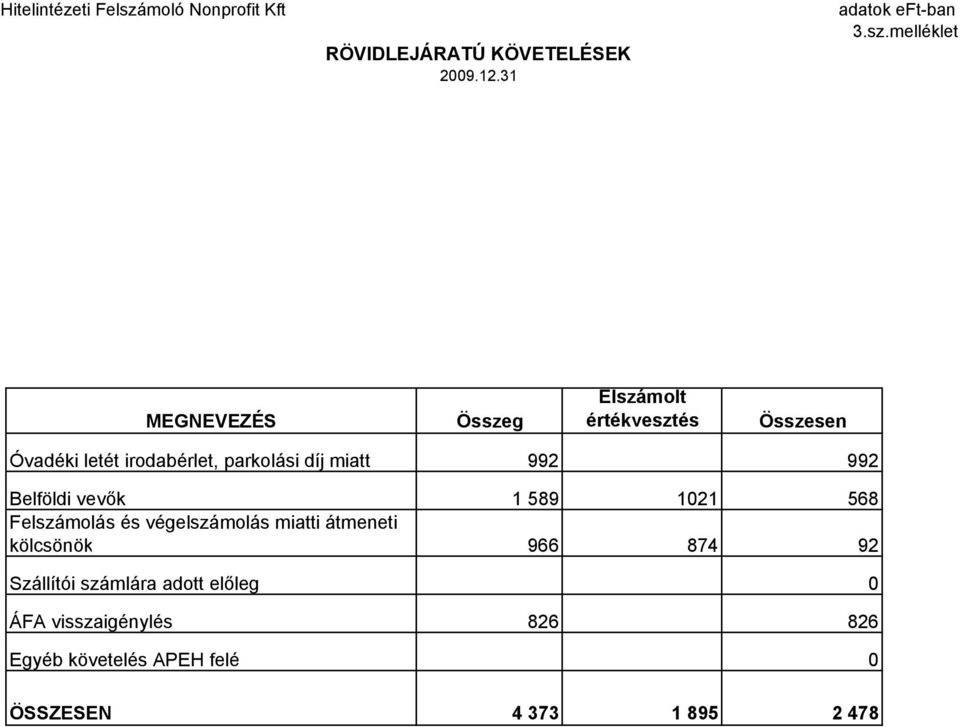 Hitelintézeti Felszámoló Nonprofit Kft

adatok eFt-ban
3.sz.melléklet

RÖVIDLEJÁRATÚ KÖVETELÉSEK
2009.12.31

| MEGNEVEZÉS | Összeg | Elszámolt értékvesztés | Összesen |
|---|---|---|---|
| Óvadéki letét irodabérlet, parkolási díj miatt | 992 | | 992 |
| Belföldi vevők | 1 589 | 1021 | 568 |
| Felszámolás és végelszámolás miatti átmeneti kölcsönök | 966 | 874 | 92 |
| Szállítói számlára adott előleg | | | 0 |
| ÁFA visszaigénylés | 826 | | 826 |
| Egyéb követelés APEH felé | | | 0 |
| ÖSSZESEN | 4 373 | 1 895 | 2 478 |